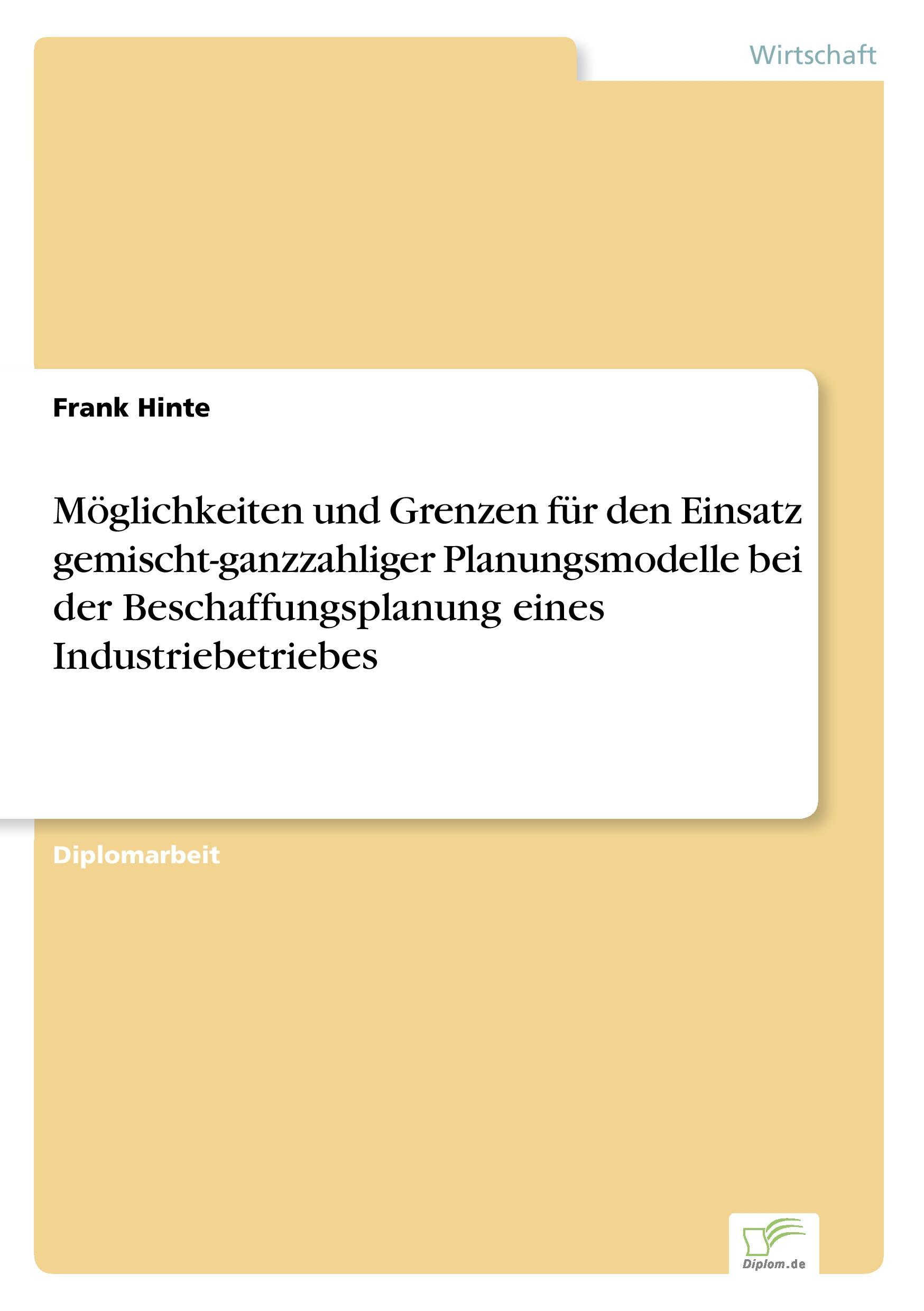 Wirtschaft

Frank Hinte

Möglichkeiten und Grenzen für den Einsatz gemischt-ganzzahliger Planungsmodelle bei der Beschaffungsplanung eines Industriebetriebes

Diplomarbeit

Diplom.de